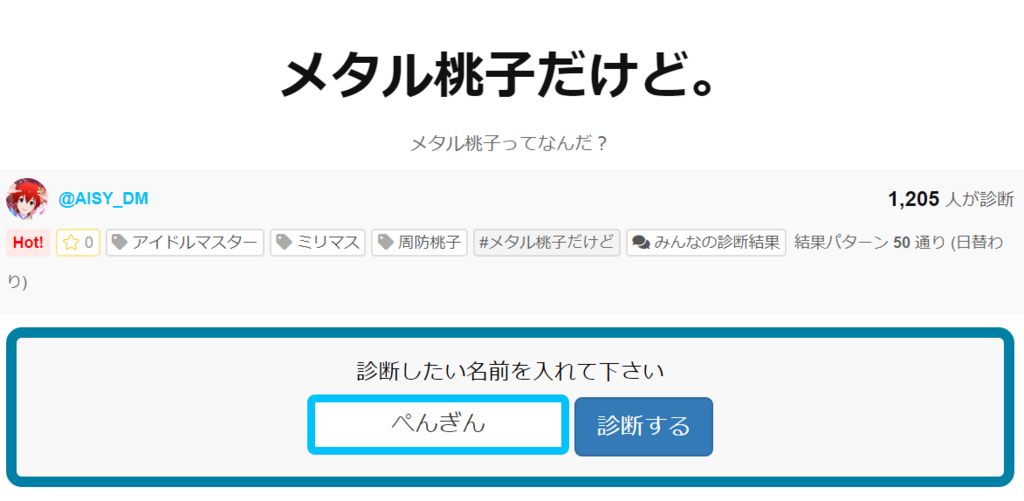 メタル桃子だけど。

メタル桃子ってなんだ？

@AISY_DM

1,205 人が診断

Hot! 0 アイドルマスター ミリマス 周防桃子 #メタル桃子だけど みんなの診断結果 結果パターン 50 通り (日替わり)

診断したい名前を入れて下さい

ぺんぎん

診断する